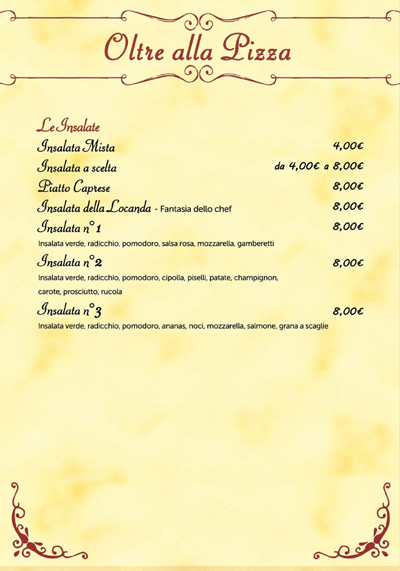 Oltre alla Pizza

Le Insalate

Insalata Mista 4,00€

Insalata a scelta da 4,00€ a 8,00€

Piatto Caprese 8,00€

Insalata della Locanda - Fantasia dello chef 8,00€

Insalata n° 1 8,00€
Insalata verde, radicchio, pomodoro, salsa rosa, mozzarella, gamberetti

Insalata n° 2 8,00€
Insalata verde, radicchio, pomodoro, cipolla, piselli, patate, champignon, carote, prosciutto, rucola

Insalata n° 3 8,00€
Insalata verde, radicchio, pomodoro, ananas, noci, mozzarella, salmone, grana a scaglie